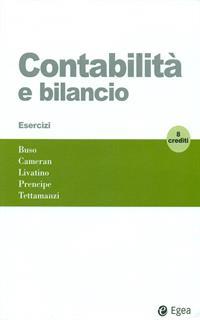 Contabilità e bilancio

Esercizi

8 crediti

Buso
Cameran
Livatino
Prencipe
Tettamanzi

Egea